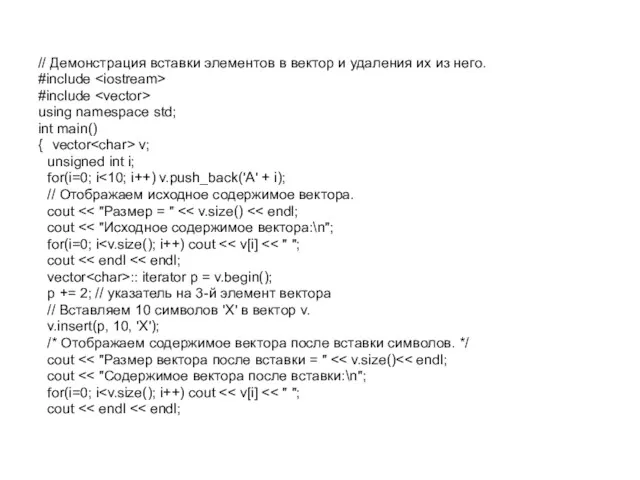 // Демонстрация вставки элементов в вектор и удаления их из него.
#include <iostream>
#include <vector>
using namespace std;
int main()
{  vector<char> v;
  unsigned int i;
  for(i=0; i<10; i++) v.push_back('A' + i);
  // Отображаем исходное содержимое вектора.
  cout << "Размер = " << v.size() << endl;
  cout << "Исходное содержимое вектора:\n";
  for(i=0; i<v.size(); i++) cout << v[i] << " ";
  cout << endl << endl;
  vector<char>:: iterator p = v.begin();
  p += 2; // указатель на 3-й элемент вектора
  // Вставляем 10 символов 'X' в вектор v.
  v.insert(p, 10, 'X');
  /* Отображаем содержимое вектора после вставки символов. */
  cout << "Размер вектора после вставки = " << v.size()<< endl;
  cout << "Содержимое вектора после вставки:\n";
  for(i=0; i<v.size(); i++) cout << v[i] << " ";
  cout << endl << endl;